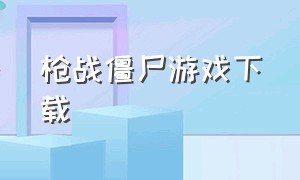 枪战僵尸游戏下载